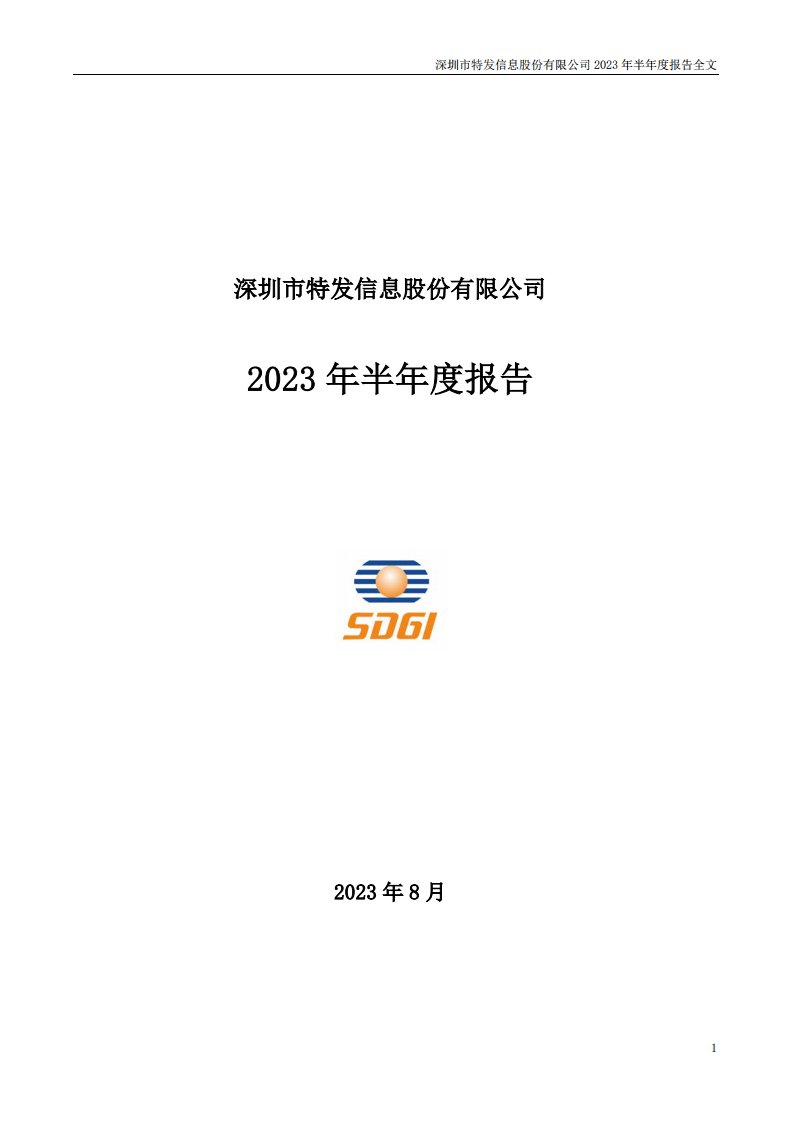 深圳市特发信息股份有限公司 2023 年半年度报告全文

深圳市特发信息股份有限公司

2023 年半年度报告

SDGI

2023 年 8 月

1